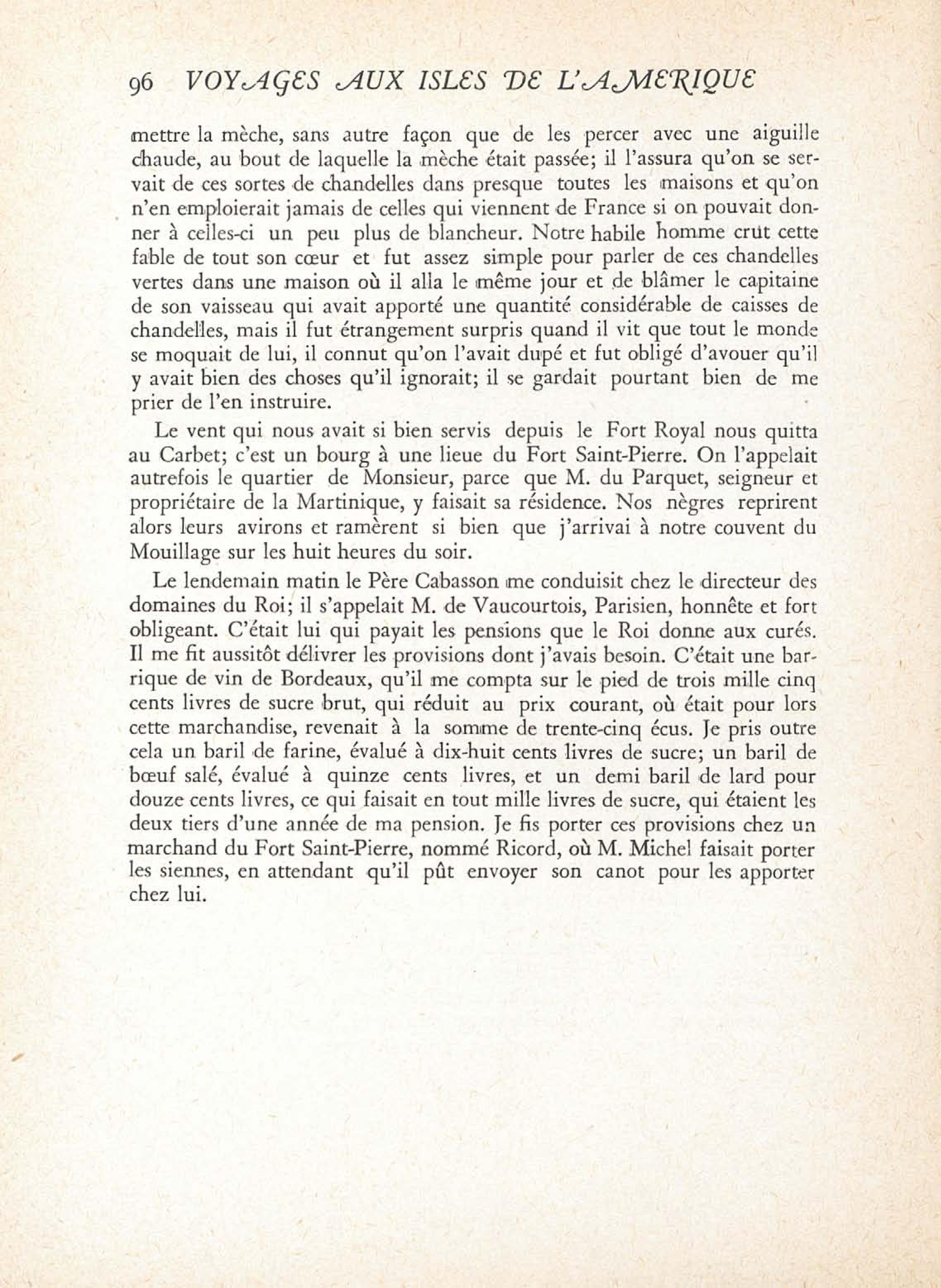 96 VOYAGES AUX ISLES DE L'AMERIQUE

mettre la mèche, sans autre façon que de les percer avec une aiguille chaude, au bout de laquelle la mèche était passée; il l'assura qu'on se servait de ces sortes de chandelles dans presque toutes les maisons et qu'on n'en emploierait jamais de celles qui viennent de France si on pouvait donner à celles-ci un peu plus de blancheur. Notre habile homme crut cette fable de tout son cœur et fut assez simple pour parler de ces chandelles vertes dans une maison où il alla le même jour et de blâmer le capitaine de son vaisseau qui avait apporté une quantité considérable de caisses de chandelles, mais il fut étrangement surpris quand il vit que tout le monde se moquait de lui, il connut qu'on l'avait dupé et fut obligé d'avouer qu'il y avait bien des choses qu'il ignorait; il se gardait pourtant bien de me prier de l'en instruire.

Le vent qui nous avait si bien servis depuis le Fort Royal nous quitta au Carbet; c'est un bourg à une lieue du Fort Saint-Pierre. On l'appelait autrefois le quartier de Monsieur, parce que M. du Parquet, seigneur et propriétaire de la Martinique, y faisait sa résidence. Nos nègres reprirent alors leurs avirons et ramèrent si bien que j'arrivai à notre couvent du Mouillage sur les huit heures du soir.

Le lendemain matin le Père Cabasson me conduisit chez le directeur des domaines du Roi; il s'appelait M. de Vaucourtois, Parisien, honnête et fort obligeant. C'était lui qui payait les pensions que le Roi donne aux curés. Il me fit aussitôt délivrer les provisions dont j'avais besoin. C'était une barrique de vin de Bordeaux, qu'il me compta sur le pied de trois mille cinq cents livres de sucre brut, qui réduit au prix courant, où était pour lors cette marchandise, revenait à la somme de trente-cinq écus. Je pris outre cela un baril de farine, évalué à dix-huit cents livres de sucre; un baril de bœuf salé, évalué à quinze cents livres, et un demi baril de lard pour douze cents livres, ce qui faisait en tout mille livres de sucre, qui étaient les deux tiers d'une année de ma pension. Je fis porter ces provisions chez un marchand du Fort Saint-Pierre, nommé Ricord, où M. Michel faisait porter les siennes, en attendant qu'il pût envoyer son canot pour les apporter chez lui.